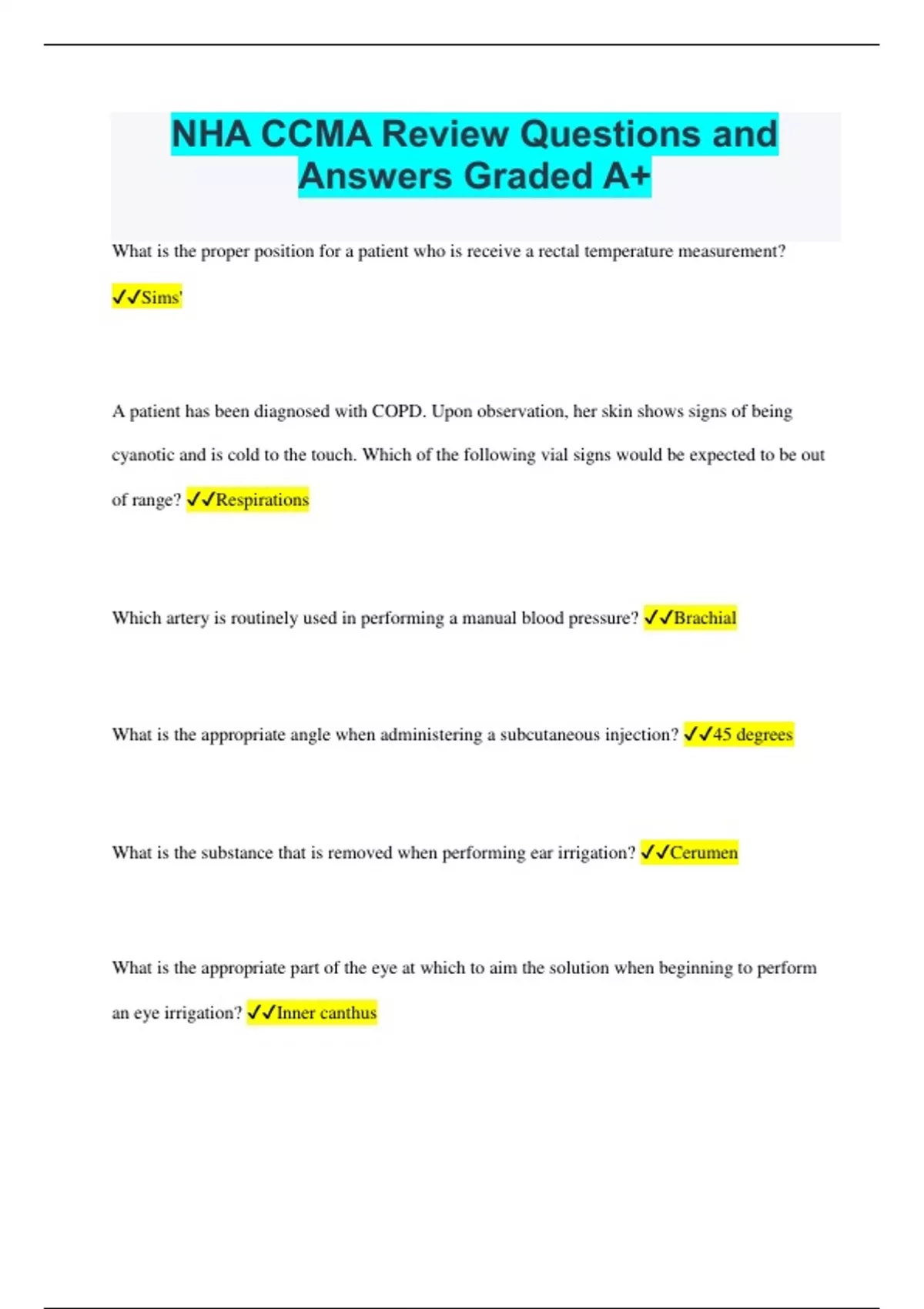 NHA CCMA Review Questions and Answers Graded A+

What is the proper position for a patient who is receive a rectal temperature measurement?

✓✓Sims'

A patient has been diagnosed with COPD. Upon observation, her skin shows signs of being cyanotic and is cold to the touch. Which of the following vial signs would be expected to be out of range? ✓✓Respirations

Which artery is routinely used in performing a manual blood pressure? ✓✓Brachial

What is the appropriate angle when administering a subcutaneous injection? ✓✓45 degrees

What is the substance that is removed when performing ear irrigation? ✓✓Cerumen

What is the appropriate part of the eye at which to aim the solution when beginning to perform an eye irrigation? ✓✓Inner canthus